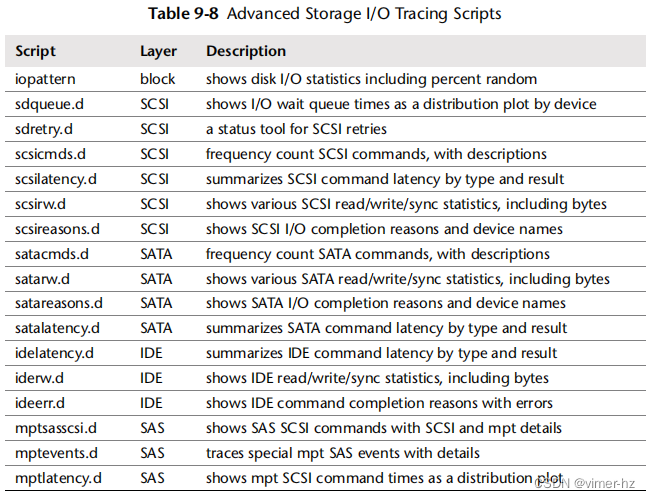 **Table 9-8** Advanced Storage I/O Tracing Scripts

| Script | Layer | Description |
|---|---|---|
| iopattern | block | shows disk I/O statistics including percent random |
| sdqueue.d | SCSI | shows I/O wait queue times as a distribution plot by device |
| sdretry.d | SCSI | a status tool for SCSI retries |
| scsicmds.d | SCSI | frequency count SCSI commands, with descriptions |
| scsilatency.d | SCSI | summarizes SCSI command latency by type and result |
| scsirw.d | SCSI | shows various SCSI read/write/sync statistics, including bytes |
| scsireasons.d | SCSI | shows SCSI I/O completion reasons and device names |
| satacmds.d | SATA | frequency count SATA commands, with descriptions |
| satarw.d | SATA | shows various SATA read/write/sync statistics, including bytes |
| satareasons.d | SATA | shows SATA I/O completion reasons and device names |
| satalatency.d | SATA | summarizes SATA command latency by type and result |
| idelatency.d | IDE | summarizes IDE command latency by type and result |
| iderw.d | IDE | shows IDE read/write/sync statistics, including bytes |
| ideerr.d | IDE | shows IDE command completion reasons with errors |
| mptsasscsi.d | SAS | shows SAS SCSI commands with SCSI and mpt details |
| mptevents.d | SAS | traces special mpt SAS events with details |
| mptlatency.d | SAS | shows mpt SCSI command times as a distribution plot |

CSDN @vimer-hz